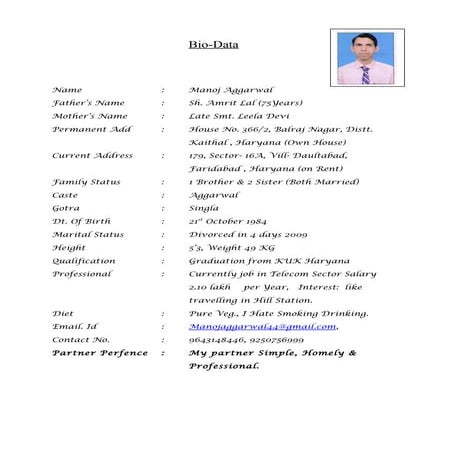 Bio-Data

Name : Manoj Aggarwal
Father's Name : Sh. Amrit Lal (75Years)
Mother's Name : Late Smt. Leela Devi
Permanent Add : House No. 366/2, Balraj Nagar, Distt. Kaithal , Haryana (Own House)
Current Address : 179, Sector- 16A, Vill- Daultabad, Faridabad , Haryana (on Rent)
Family Status : 1 Brother & 2 Sister (Both Married)
Caste : Aggarwal
Gotra : Singla
Dt. Of Birth : 21st October 1984
Marital Status : Divorced in 4 days 2009
Height : 5'3, Weight 49 KG
Qualification : Graduation from KUK Haryana
Professional : Currently job in Telecom Sector Salary 2.10 lakh per Year, Interest: like travelling in Hill Station.
Diet : Pure Veg., I Hate Smoking Drinking.
Email. Id : Manojaggarwal44@gmail.com,
Contact No. : 9643148446, 9250756999
Partner Perfence : My partner Simple, Homely & Professional.